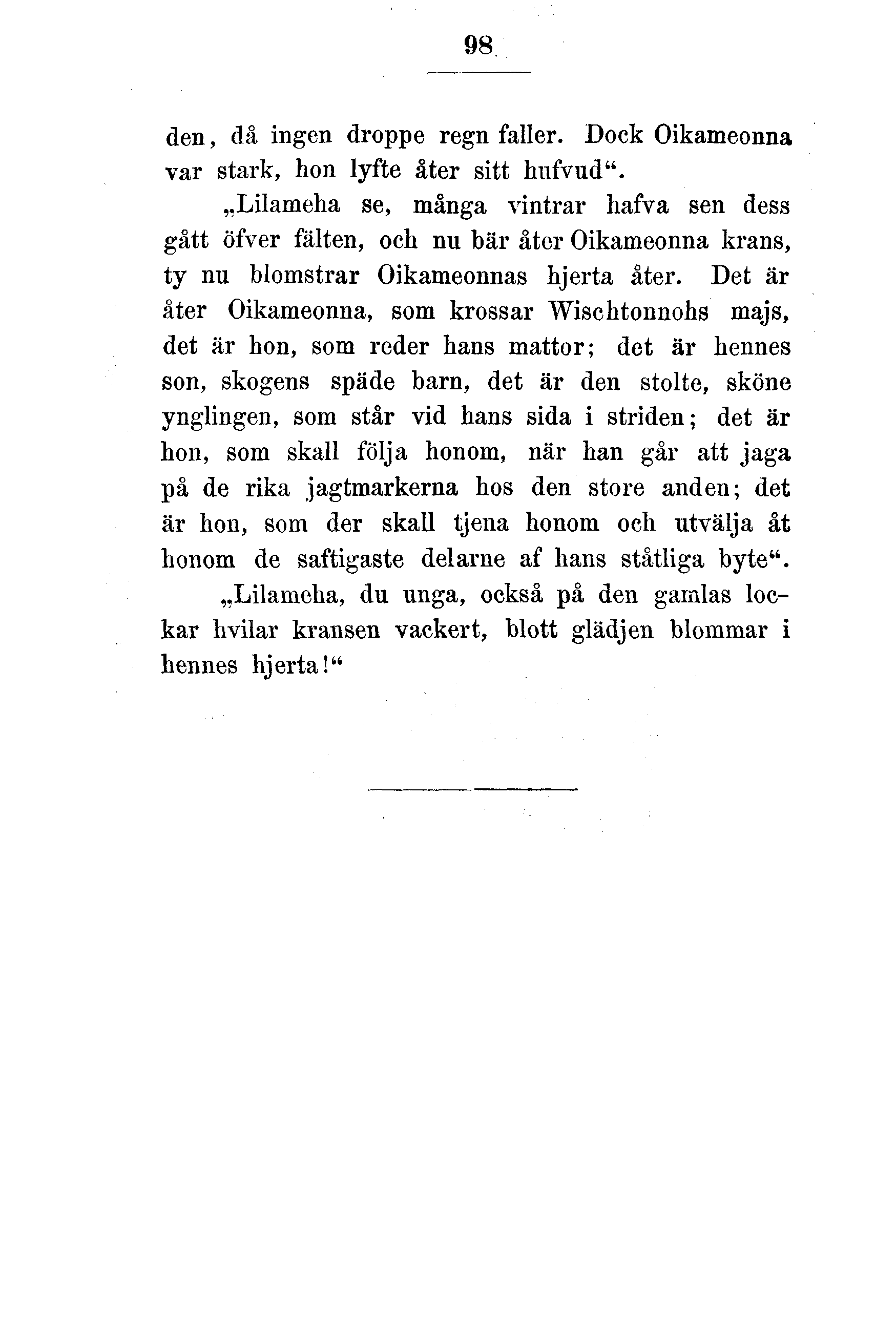 98

den, då ingen droppe regn faller. Dock Oikameonna var stark, hon lyfte åter sitt hufvud“.

„Lilameha se, många vintrar hafva sen dess gått öfver fälten, och nu bär åter Oikameonna krans, ty nu blomstrar Oikameonnas hjerta åter. Det är åter Oikameonna, som krossar Wischtonnohs majs, det är hon, som reder hans mattor; det är hennes son, skogens späde barn, det är den stolte, sköne ynglingen, som står vid hans sida i striden; det är hon, som skall följa honom, när han går att jaga på de rika jagtmarkerna hos den store anden; det är hon, som der skall tjena honom och utvälja åt honom de saftigaste delarne af hans ståtliga byte“.

„Lilameha, du unga, också på den gamlas lockar hvilar kransen vackert, blott glädjen blommar i hennes hjerta!“